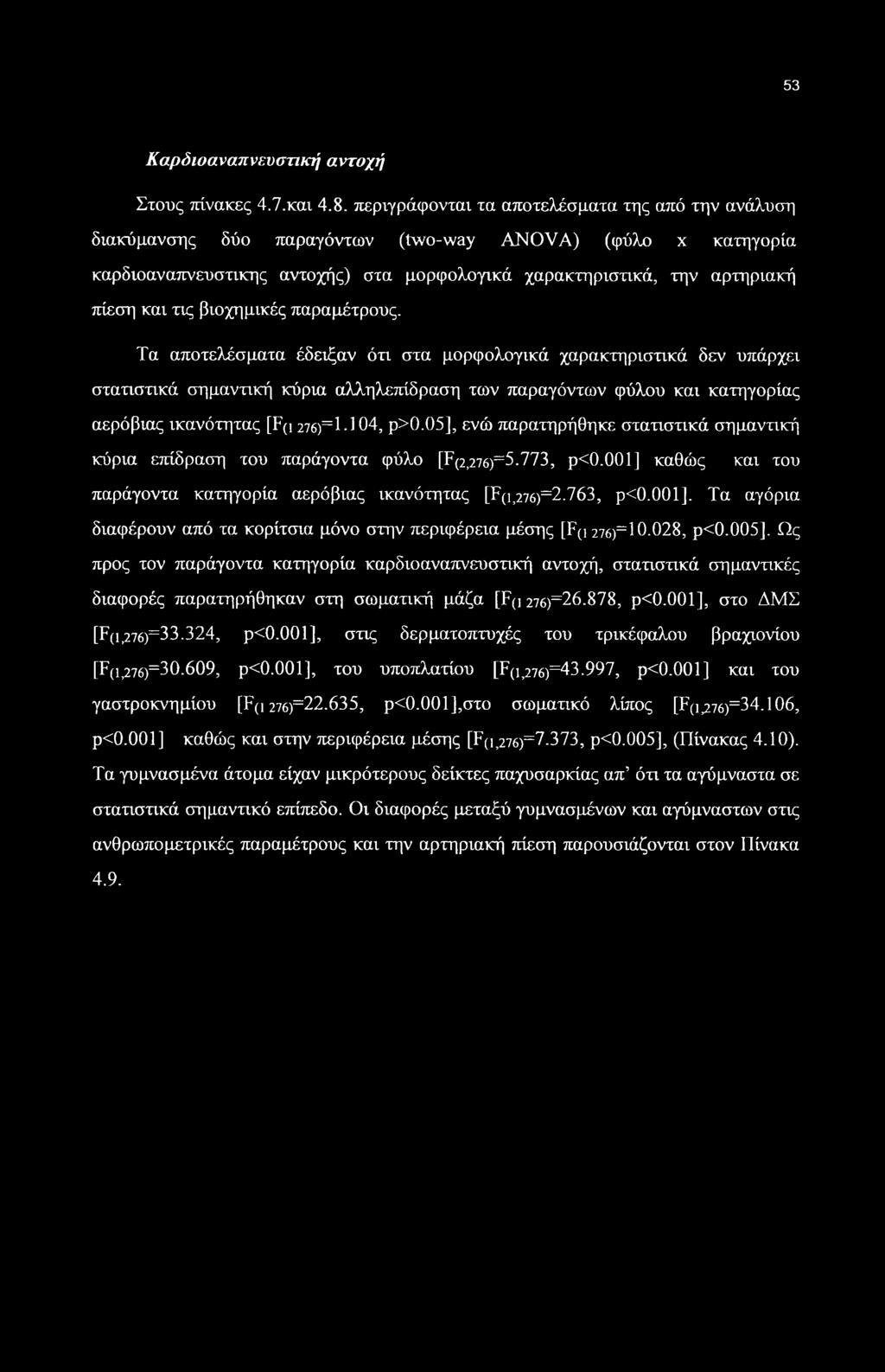 53

Καρδιοαναπνευστική αντοχή

Στους πίνακες 4.7.και 4.8. περιγράφονται τα αποτελέσματα της από την ανάλυση διακύμανσης δύο παραγόντων (two-way ANOVA) (φύλο x κατηγορία καρδιοαναπνευστικης αντοχής) στα μορφολογικά χαρακτηριστικά, την αρτηριακή πίεση και τις βιοχημικές παραμέτρους.

Τα αποτελέσματα έδειξαν ότι στα μορφολογικά χαρακτηριστικά δεν υπάρχει στατιστικά σημαντική κύρια αλληλεπίδραση των παραγόντων φύλου και κατηγορίας αερόβιας ικανότητας [$F_{(1\ 276)}$=1.104, p>0.05], ενώ παρατηρήθηκε στατιστικά σημαντική κύρια επίδραση του παράγοντα φύλο [$F_{(2,276)}$=5.773, p<0.001] καθώς και του παράγοντα κατηγορία αερόβιας ικανότητας [$F_{(1,276)}$=2.763, p<0.001]. Τα αγόρια διαφέρουν από τα κορίτσια μόνο στην περιφέρεια μέσης [$F_{(1\ 276)}$=10.028, p<0.005]. Ως προς τον παράγοντα κατηγορία καρδιοαναπνευστική αντοχή, στατιστικά σημαντικές διαφορές παρατηρήθηκαν στη σωματική μάζα [$F_{(1\ 276)}$=26.878, p<0.001], στο ΔΜΣ [$F_{(1,276)}$=33.324, p<0.001], στις δερματοπτυχές του τρικέφαλου βραχιονίου [$F_{(1,276)}$=30.609, p<0.001], του υποπλατίου [$F_{(1,276)}$=43.997, p<0.001] και του γαστροκνημίου [$F_{(1\ 276)}$=22.635, p<0.001],στο σωματικό λίπος [$F_{(1,276)}$=34.106, p<0.001] καθώς και στην περιφέρεια μέσης [$F_{(1,276)}$=7.373, p<0.005], (Πίνακας 4.10). Τα γυμνασμένα άτομα είχαν μικρότερους δείκτες παχυσαρκίας απ' ότι τα αγύμναστα σε στατιστικά σημαντικό επίπεδο. Οι διαφορές μεταξύ γυμνασμένων και αγύμναστων στις ανθρωπομετρικές παραμέτρους και την αρτηριακή πίεση παρουσιάζονται στον Πίνακα 4.9.